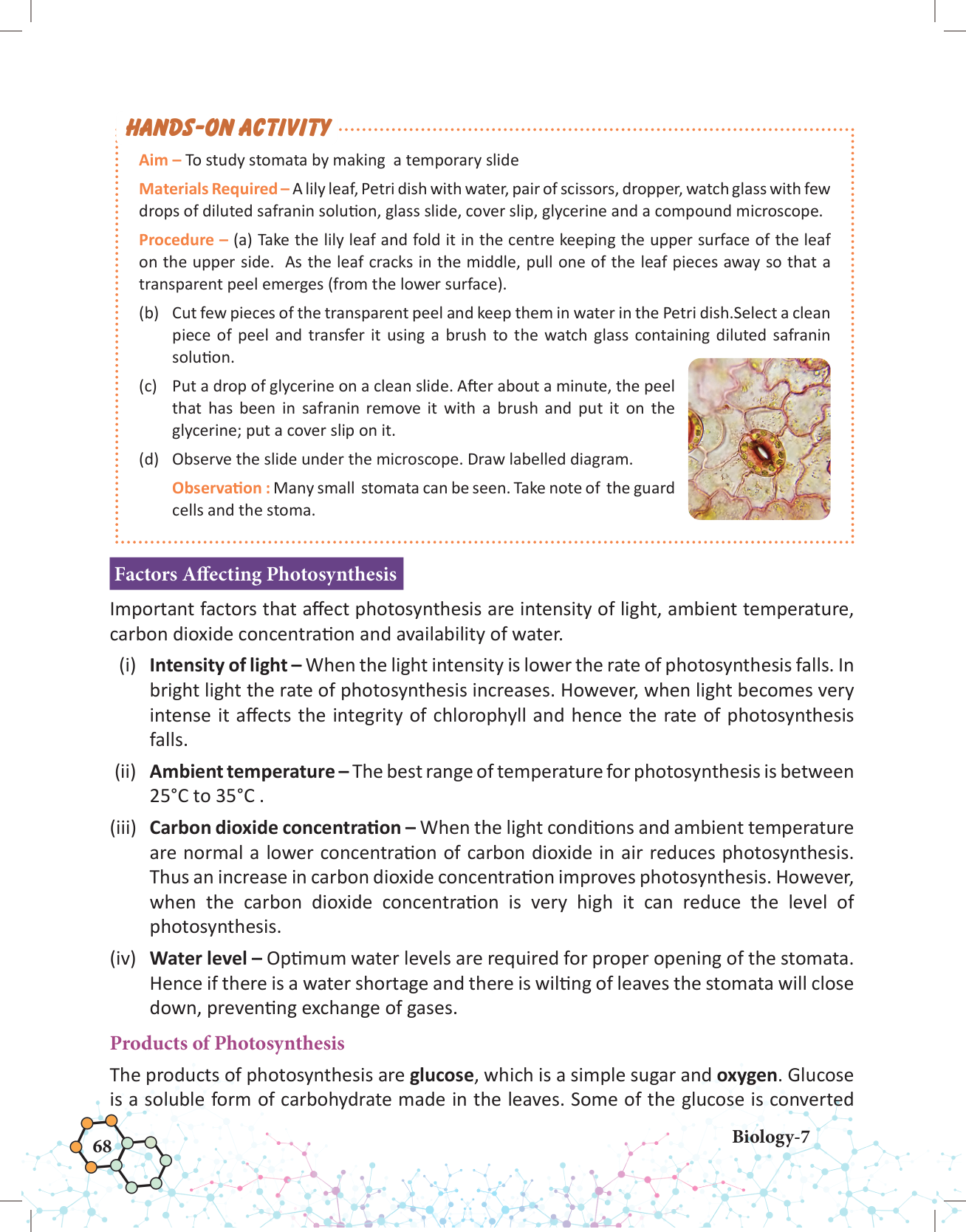 HANDS-ON ACTIVITY

Aim – To study stomata by making a temporary slide

Materials Required – A lily leaf, Petri dish with water, pair of scissors, dropper, watch glass with few drops of diluted safranin solution, glass slide, cover slip, glycerine and a compound microscope.

Procedure – (a) Take the lily leaf and fold it in the centre keeping the upper surface of the leaf on the upper side. As the leaf cracks in the middle, pull one of the leaf pieces away so that a transparent peel emerges (from the lower surface).

(b) Cut few pieces of the transparent peel and keep them in water in the Petri dish.Select a clean piece of peel and transfer it using a brush to the watch glass containing diluted safranin solution.

(c) Put a drop of glycerine on a clean slide. After about a minute, the peel that has been in safranin remove it with a brush and put it on the glycerine; put a cover slip on it.

(d) Observe the slide under the microscope. Draw labelled diagram.

Observation : Many small stomata can be seen. Take note of the guard cells and the stoma.

Factors Affecting Photosynthesis

Important factors that affect photosynthesis are intensity of light, ambient temperature, carbon dioxide concentration and availability of water.

(i) Intensity of light – When the light intensity is lower the rate of photosynthesis falls. In bright light the rate of photosynthesis increases. However, when light becomes very intense it affects the integrity of chlorophyll and hence the rate of photosynthesis falls.

(ii) Ambient temperature – The best range of temperature for photosynthesis is between 25°C to 35°C .

(iii) Carbon dioxide concentration – When the light conditions and ambient temperature are normal a lower concentration of carbon dioxide in air reduces photosynthesis. Thus an increase in carbon dioxide concentration improves photosynthesis. However, when the carbon dioxide concentration is very high it can reduce the level of photosynthesis.

(iv) Water level – Optimum water levels are required for proper opening of the stomata. Hence if there is a water shortage and there is wilting of leaves the stomata will close down, preventing exchange of gases.

Products of Photosynthesis

The products of photosynthesis are glucose, which is a simple sugar and oxygen. Glucose is a soluble form of carbohydrate made in the leaves. Some of the glucose is converted

68

Biology-7